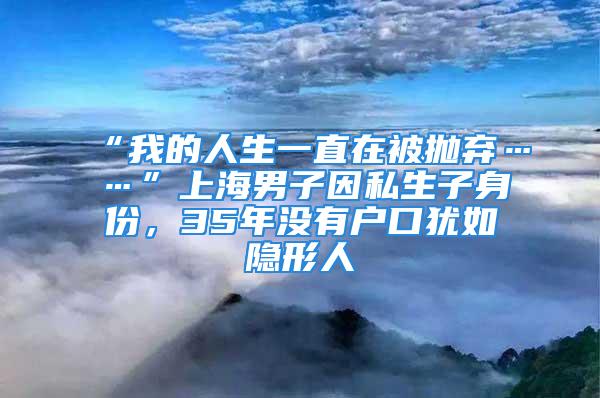 “我的人生一直在被抛弃……”上海男子因私生子身份，35年没有户口犹如隐形人